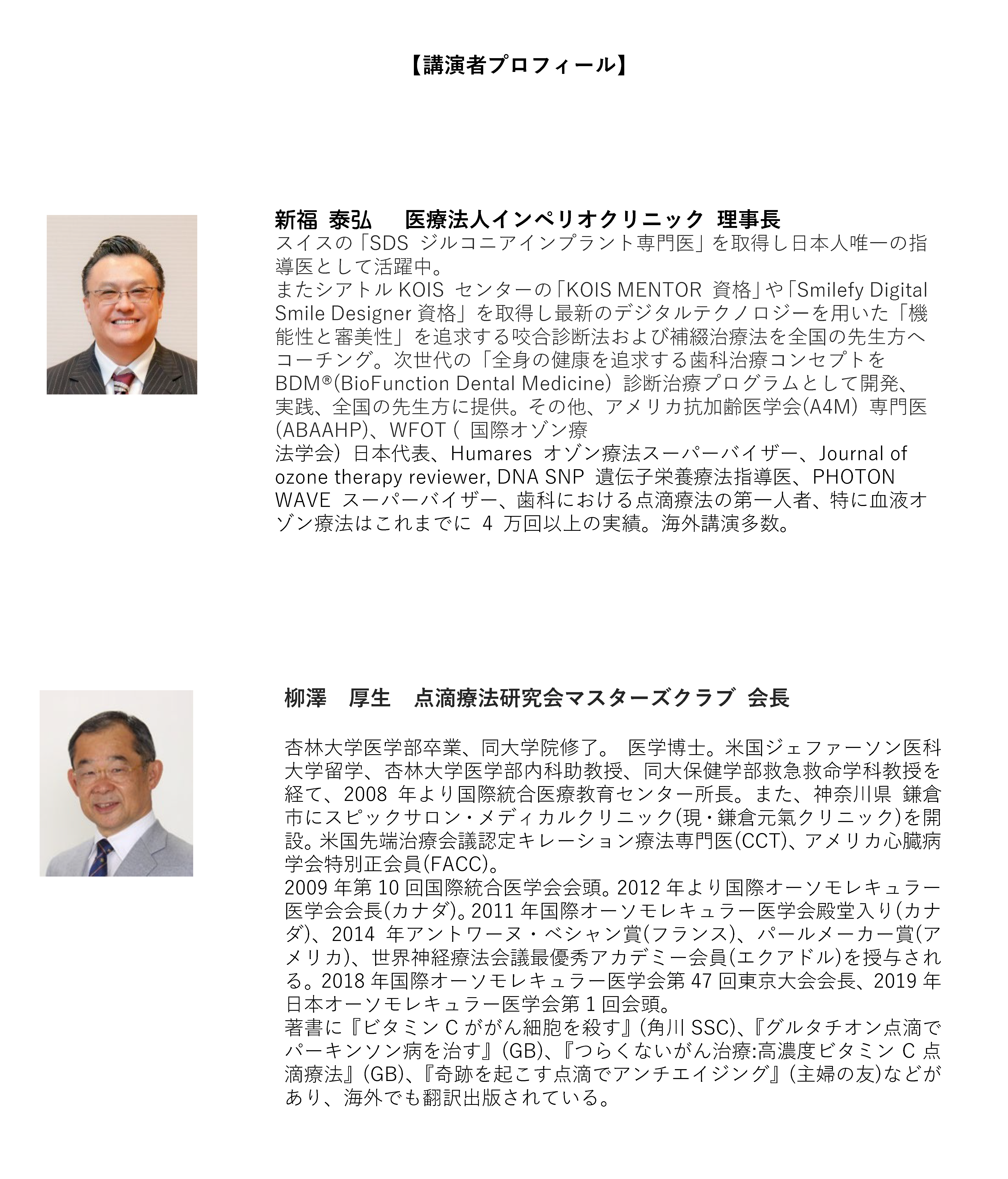 【講演者プロフィール】

新福 泰弘　医療法人インペリオクリニック 理事長
スイスの「SDS ジルコニアインプラント専門医」を取得し日本人唯一の指導医として活躍中。
またシアトル KOIS センターの「KOIS MENTOR 資格」や「Smilefy Digital Smile Designer 資格」を取得し最新のデジタルテクノロジーを用いた「機能性と審美性」を追求する咬合診断法および補綴治療法を全国の先生方へコーチング。次世代の「全身の健康を追求する歯科治療コンセプトを BDM®(BioFunction Dental Medicine) 診断治療プログラムとして開発、実践、全国の先生方に提供。その他、アメリカ抗加齢医学会(A4M) 専門医(ABAAHP)、WFOT ( 国際オゾン療
法学会) 日本代表、Humares オゾン療法スーパーバイザー、Journal of ozone therapy reviewer, DNA SNP 遺伝子栄養療法指導医、PHOTON WAVE スーパーバイザー、歯科における点滴療法の第一人者、特に血液オゾン療法はこれまでに 4 万回以上の実績。海外講演多数。

柳澤　厚生　点滴療法研究会マスターズクラブ 会長

杏林大学医学部卒業、同大学院修了。 医学博士。米国ジェファーソン医科大学留学、杏林大学医学部内科助教授、同大保健学部救急救命学科教授を経て、2008 年より国際統合医療教育センター所長。また、神奈川県 鎌倉市にスピックサロン・メディカルクリニック(現・鎌倉元氣クリニック)を開設。米国先端治療会議認定キレーション療法専門医(CCT)、アメリカ心臓病学会特別正会員(FACC)。
2009 年第 10 回国際統合医学会会頭。2012 年より国際オーソモレキュラー医学会会長(カナダ)。2011 年国際オーソモレキュラー医学会殿堂入り(カナダ)、2014 年アントワーヌ・ベシャン賞(フランス)、パールメーカー賞(アメリカ)、世界神経療法会議最優秀アカデミー会員(エクアドル)を授与される。2018 年国際オーソモレキュラー医学会第 47 回東京大会会長、2019 年日本オーソモレキュラー医学会第 1 回会頭。
著書に『ビタミン C ががん細胞を殺す』(角川 SSC)、『グルタチオン点滴でパーキンソン病を治す』(GB)、『つらくないがん治療:高濃度ビタミン C 点滴療法』(GB)、『奇跡を起こす点滴でアンチエイジング』(主婦の友)などがあり、海外でも翻訳出版されている。